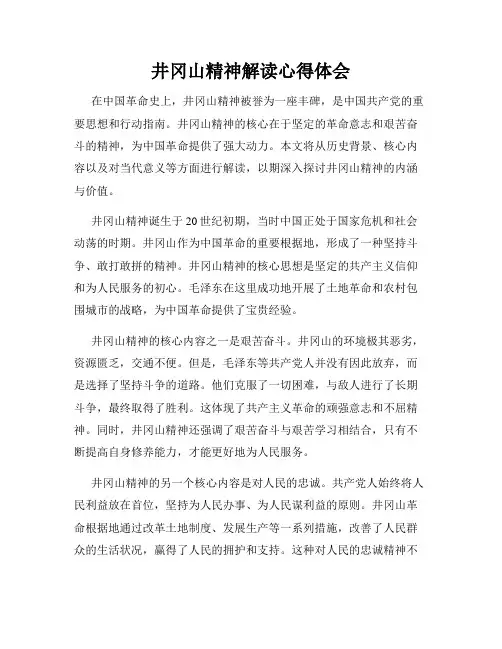 井冈山精神解读心得体会

在中国革命史上，井冈山精神被誉为一座丰碑，是中国共产党的重要思想和行动指南。井冈山精神的核心在于坚定的革命意志和艰苦奋斗的精神，为中国革命提供了强大动力。本文将从历史背景、核心内容以及对当代意义等方面进行解读，以期深入探讨井冈山精神的内涵与价值。

井冈山精神诞生于20世纪初期，当时中国正处于国家危机和社会动荡的时期。井冈山作为中国革命的重要根据地，形成了一种坚持斗争、敢打敢拼的精神。井冈山精神的核心思想是坚定的共产主义信仰和为人民服务的初心。毛泽东在这里成功地开展了土地革命和农村包围城市的战略，为中国革命提供了宝贵经验。

井冈山精神的核心内容之一是艰苦奋斗。井冈山的环境极其恶劣，资源匮乏，交通不便。但是，毛泽东等共产党人并没有因此放弃，而是选择了坚持斗争的道路。他们克服了一切困难，与敌人进行了长期斗争，最终取得了胜利。这体现了共产主义革命的顽强意志和不屈精神。同时，井冈山精神还强调了艰苦奋斗与艰苦学习相结合，只有不断提高自身修养能力，才能更好地为人民服务。

井冈山精神的另一个核心内容是对人民的忠诚。共产党人始终将人民利益放在首位，坚持为人民办事、为人民谋利益的原则。井冈山革命根据地通过改革土地制度、发展生产等一系列措施，改善了人民群众的生活状况，赢得了人民的拥护和支持。这种对人民的忠诚精神不